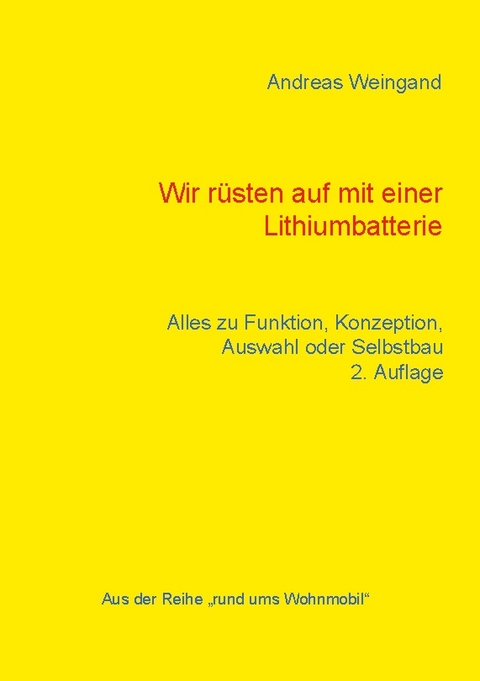 Andreas Weingand

Wir rüsten auf mit einer Lithiumbatterie

Alles zu Funktion, Konzeption, Auswahl oder Selbstbau
2. Auflage

Aus der Reihe „rund ums Wohnmobil“